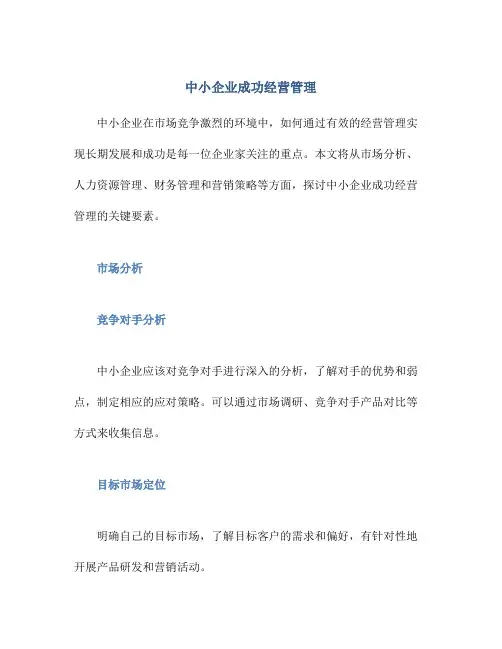 中小企业成功经营管理

中小企业在市场竞争激烈的环境中，如何通过有效的经营管理实现长期发展和成功是每一位企业家关注的重点。本文将从市场分析、人力资源管理、财务管理和营销策略等方面，探讨中小企业成功经营管理的关键要素。

市场分析

竞争对手分析

中小企业应该对竞争对手进行深入的分析，了解对手的优势和弱点，制定相应的应对策略。可以通过市场调研、竞争对手产品对比等方式来收集信息。

目标市场定位

明确自己的目标市场，了解目标客户的需求和偏好，有针对性地开展产品研发和营销活动。